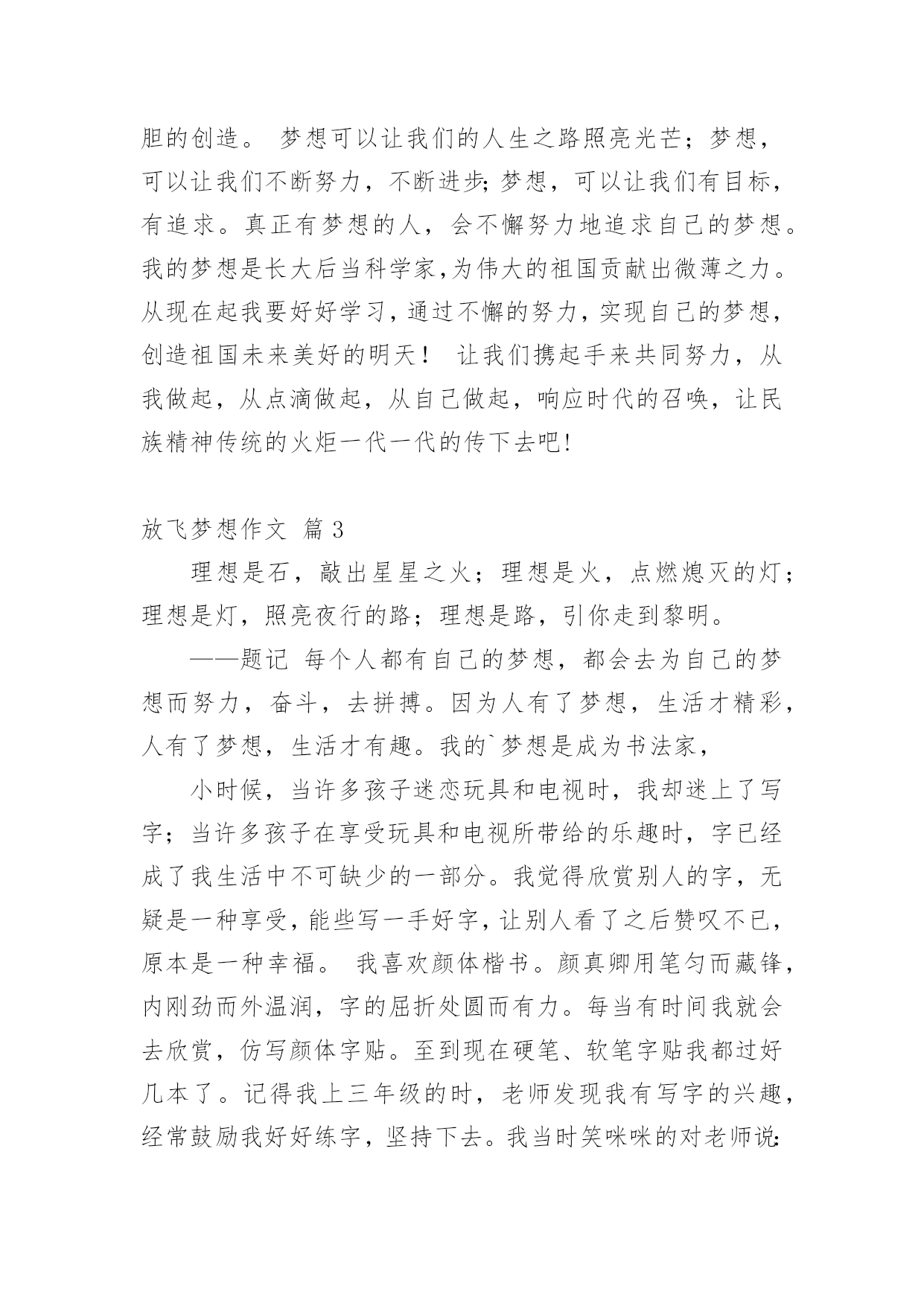 胆的创造。 梦想可以让我们的人生之路照亮光芒；梦想，可以让我们不断努力，不断进步;梦想，可以让我们有目标，有追求。真正有梦想的人，会不懈努力地追求自己的梦想。我的梦想是长大后当科学家,为伟大的祖国贡献出微薄之力。从现在起我要好好学习,通过不懈的努力,实现自己的梦想,创造祖国未来美好的明天！ 让我们携起手来共同努力，从我做起，从点滴做起，从自己做起，响应时代的召唤，让民族精神传统的火炬一代一代的传下去吧!

放飞梦想作文 篇3

理想是石，敲出星星之火；理想是火，点燃熄灭的灯；理想是灯，照亮夜行的路；理想是路，引你走到黎明。

——题记 每个人都有自己的梦想，都会去为自己的梦想而努力，奋斗，去拼搏。因为人有了梦想，生活才精彩，人有了梦想，生活才有趣。我的`梦想是成为书法家，

小时候，当许多孩子迷恋玩具和电视时，我却迷上了写字；当许多孩子在享受玩具和电视所带给的乐趣时，字已经成了我生活中不可缺少的一部分。我觉得欣赏别人的字，无疑是一种享受,能些写一手好字,让别人看了之后赞叹不已,原本是一种幸福。 我喜欢颜体楷书。颜真卿用笔匀而藏锋,内刚劲而外温润，字的屈折处圆而有力。每当有时间我就会去欣赏，仿写颜体字贴。至到现在硬笔、软笔字贴我都过好几本了。记得我上三年级的时，老师发现我有写字的兴趣，经常鼓励我好好练字，坚持下去。我当时笑咪咪的对老师说: